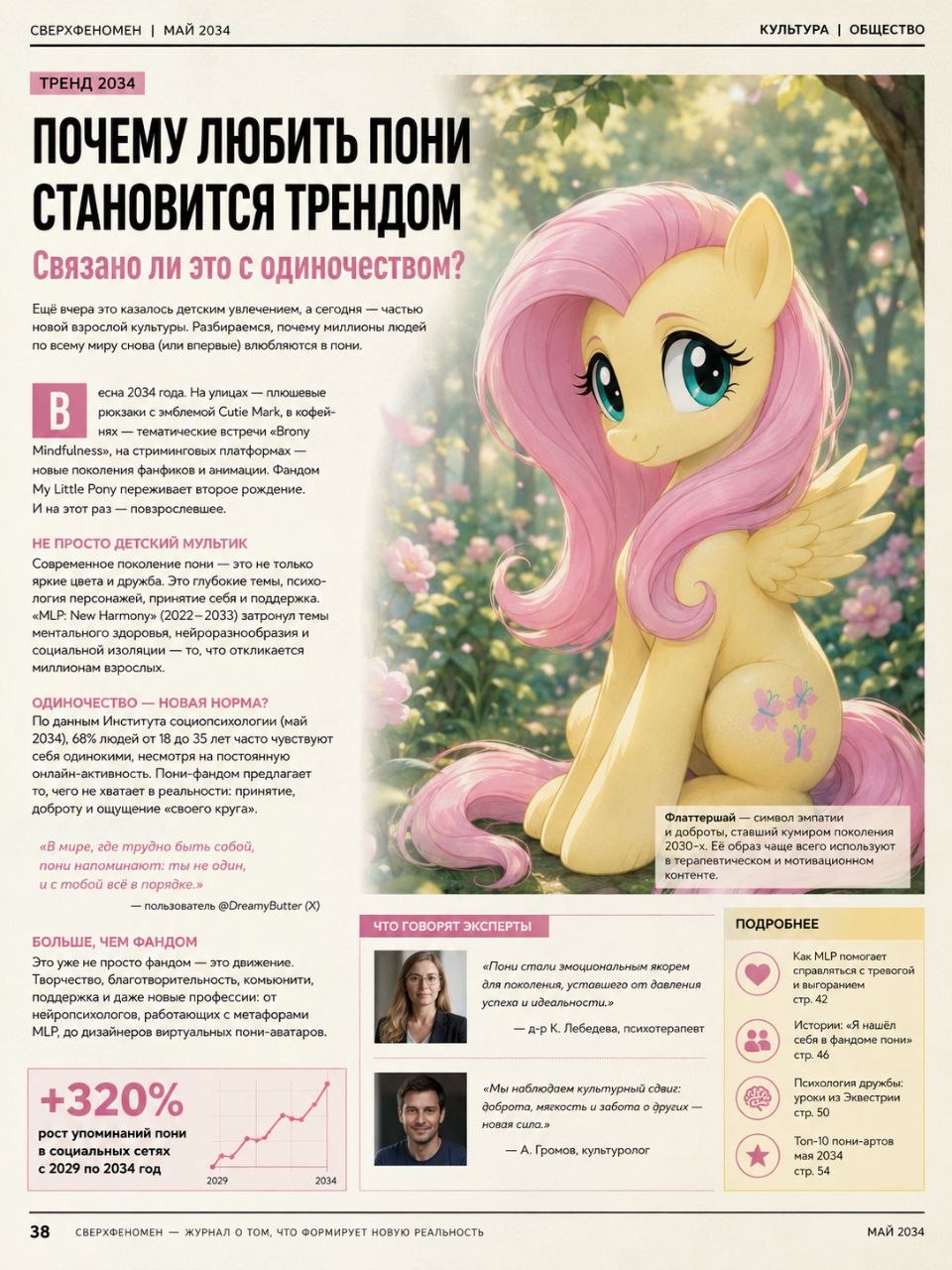 СВЕРХФЕНОМЕН | МАЙ 2034

КУЛЬТУРА | ОБЩЕСТВО

ТРЕНД 2034

ПОЧЕМУ ЛЮБИТЬ ПОНИ СТАНОВИТСЯ ТРЕНДОМ

Связано ли это с одиночеством?

Ещё вчера это казалось детским увлечением, а сегодня — частью новой взрослой культуры. Разбираемся, почему миллионы людей по всему миру снова (или впервые) влюбляются в пони.

Весна 2034 года. На улицах — плюшевые рюкзаки с эмблемой Cutie Mark, в кофейнях — тематические встречи «Brony Mindfulness», на стриминговых платформах — новые поколения фанфиков и анимации. Фандом My Little Pony переживает второе рождение. И на этот раз — повзрослевшее.

НЕ ПРОСТО ДЕТСКИЙ МУЛЬТИК

Современное поколение пони — это не только яркие цвета и дружба. Это глубокие темы, психология персонажей, принятие себя и поддержка. «MLP: New Harmony» (2022–2033) затронул темы ментального здоровья, нейроразнообразия и социальной изоляции — то, что откликается миллионам взрослых.

ОДИНОЧЕСТВО — НОВАЯ НОРМА?

По данным Института социопсихологии (май 2034), 68% людей от 18 до 35 лет часто чувствуют себя одинокими, несмотря на постоянную онлайн-активность. Пони-фандом предлагает то, чего не хватает в реальности: принятие, доброту и ощущение «своего круга».

«В мире, где трудно быть собой, пони напоминают: ты не один, и с тобой всё в порядке.»

— пользователь @DreamyButter (X)

БОЛЬШЕ, ЧЕМ ФАНДОМ

Это уже не просто фандом — это движение. Творчество, благотворительность, комьюнити, поддержка и даже новые профессии: от нейропсихологов, работающих с метафорами MLP, до дизайнеров виртуальных пони-аватаров.

+320%

рост упоминаний пони в социальных сетях с 2029 по 2034 год

2029

2034

Флаттершай — символ эмпатии и доброты, ставший кумиром поколения 2030-х. Её образ чаще всего используют в терапевтическом и мотивационном контенте.

ЧТО ГОВОРЯТ ЭКСПЕРТЫ

«Пони стали эмоциональным якорем для поколения, уставшего от давления успеха и идеальности.»

— д-р К. Лебедева, психотерапевт

«Мы наблюдаем культурный сдвиг: доброта, мягкость и забота о других — новая сила.»

— А. Громов, культуролог

ПОДРОБНЕЕ

Как MLP помогает справляться с тревогой и выгоранием стр. 42

Истории: «Я нашёл себя в фандоме пони» стр. 46

Психология дружбы: уроки из Эквестрии стр. 50

Топ-10 пони-артов мая 2034 стр. 54

38 СВЕРХФЕНОМЕН — ЖУРНАЛ О ТОМ, ЧТО ФОРМИРУЕТ НОВУЮ РЕАЛЬНОСТЬ

МАЙ 2034